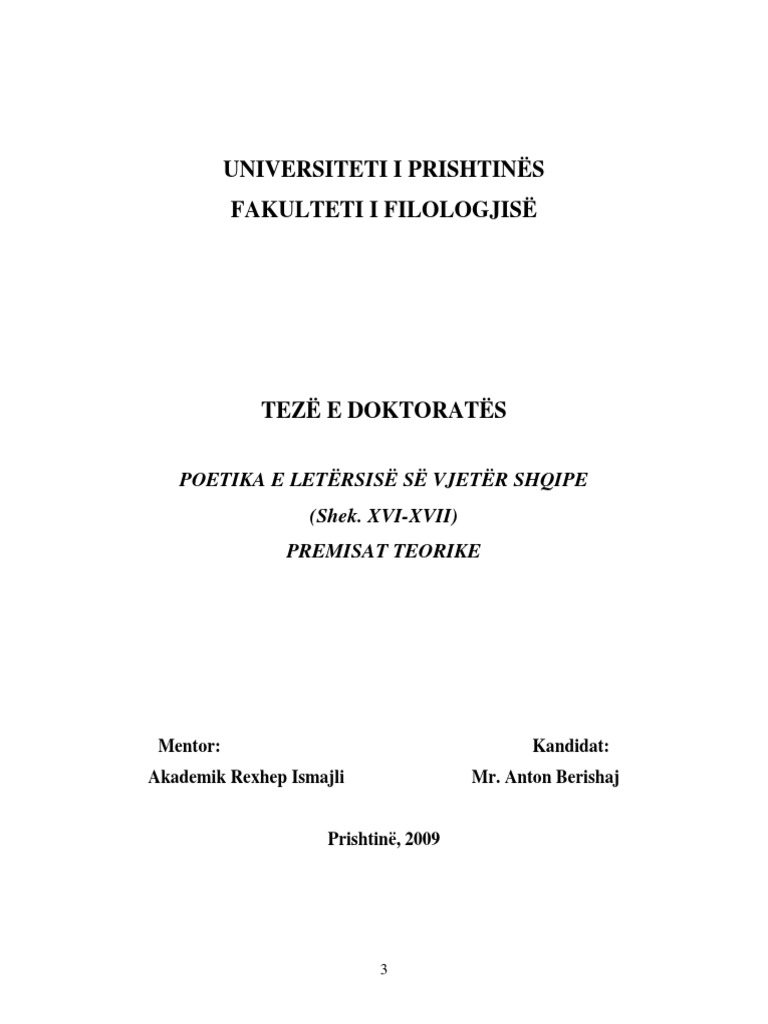 UNIVERSITETI I PRISHTINËS
FAKULTETI I FILOLOGJISË

TEZË E DOKTORATËS

POETIKA E LETËRSISË SË VJETËR SHQIPE
(Shek. XVI-XVII)
PREMISAT TEORIKE

Mentor:
Akademik Rexhep Ismajli

Kandidat:
Mr. Anton Berishaj

Prishtinë, 2009

3